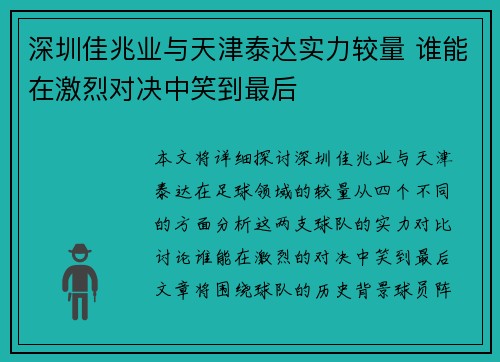 深圳佳兆业与天津泰达实力较量 谁能在激烈对决中笑到最后

本文将详细探讨深圳佳兆业与天津泰达在足球领域的较量从四个不同的方面分析这两支球队的实力对比讨论谁能在激烈的对决中笑到最后文章将围绕球队的历史背景球员阵